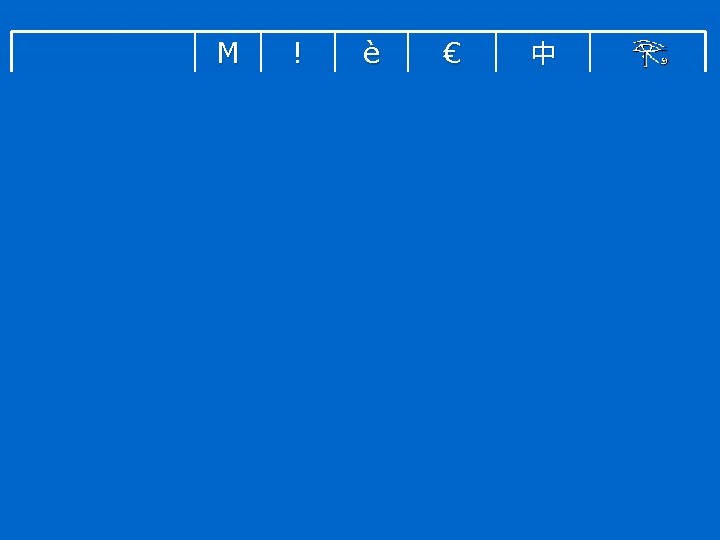 |  | M | ! | è | € | 中 | 𓂀 |
|---|---|---|---|---|---|---|